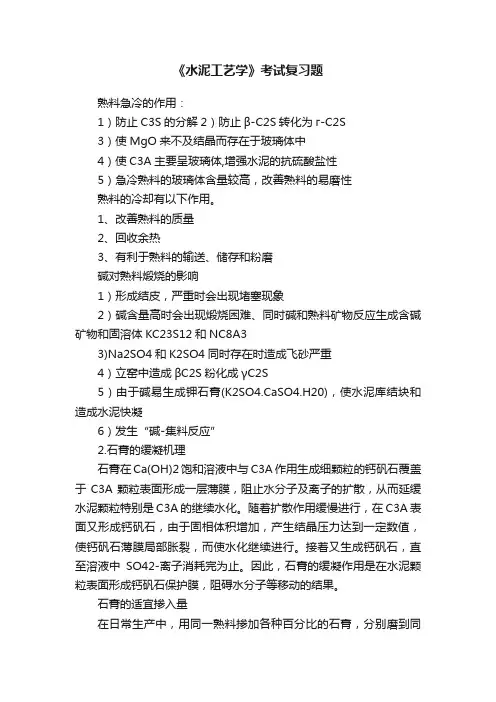 《水泥工艺学》考试复习题

熟料急冷的作用：

1）防止 C3S 的分解 2）防止 β-C2S 转化为 r-C2S

3）使 MgO 来不及结晶而存在于玻璃体中

4）使 C3A 主要呈玻璃体,增强水泥的抗硫酸盐性

5）急冷熟料的玻璃体含量较高，改善熟料的易磨性

熟料的冷却有以下作用。

1、改善熟料的质量

2、回收余热

3、有利于熟料的输送、储存和粉磨

碱对熟料煅烧的影响

1）形成结皮，严重时会出现堵塞现象

2）碱含量高时会出现煅烧困难、同时碱和熟料矿物反应生成含碱矿物和固溶体 KC23S12 和 NC8A3

3)Na2SO4 和 K2SO4 同时存在时造成飞砂严重

4）立窑中造成 βC2S 粉化成 γC2S

5）由于碱易生成钾石膏(K2SO4.CaSO4.H20)，使水泥库结块和造成水泥快凝

6）发生“碱-集料反应”

2.石膏的缓凝机理

石膏在 Ca(OH)2 饱和溶液中与 C3A 作用生成细颗粒的钙矾石覆盖于 C3A 颗粒表面形成一层薄膜，阻止水分子及离子的扩散，从而延缓水泥颗粒特别是 C3A 的继续水化。随着扩散作用缓慢进行，在 C3A 表面又形成钙矾石，由于固相体积增加，产生结晶压力达到一定数值，使钙矾石薄膜局部胀裂，而使水化继续进行。接着又生成钙矾石，直至溶液中 SO42-离子消耗完为止。因此，石膏的缓凝作用是在水泥颗粒表面形成钙矾石保护膜，阻碍水分子等移动的结果。

石膏的适宜掺入量

在日常生产中，用同一熟料掺加各种百分比的石膏，分别磨到同